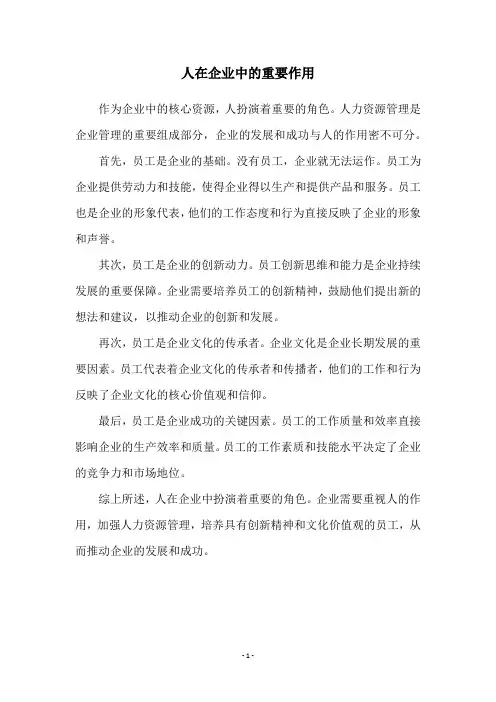 人在企业中的重要作用

作为企业中的核心资源，人扮演着重要的角色。人力资源管理是企业管理的重要组成部分，企业的发展和成功与人的作用密不可分。

首先，员工是企业的基础。没有员工，企业就无法运作。员工为企业提供劳动力和技能，使得企业得以生产和提供产品和服务。员工也是企业的形象代表，他们的工作态度和行为直接反映了企业的形象和声誉。

其次，员工是企业的创新动力。员工创新思维和能力是企业持续发展的重要保障。企业需要培养员工的创新精神，鼓励他们提出新的想法和建议，以推动企业的创新和发展。

再次，员工是企业文化的传承者。企业文化是企业长期发展的重要因素。员工代表着企业文化的传承者和传播者，他们的工作和行为反映了企业文化的核心价值观和信仰。

最后，员工是企业成功的关键因素。员工的工作质量和效率直接影响企业的生产效率和质量。员工的工作素质和技能水平决定了企业的竞争力和市场地位。

综上所述，人在企业中扮演着重要的角色。企业需要重视人的作用，加强人力资源管理，培养具有创新精神和文化价值观的员工，从而推动企业的发展和成功。

- 1 -